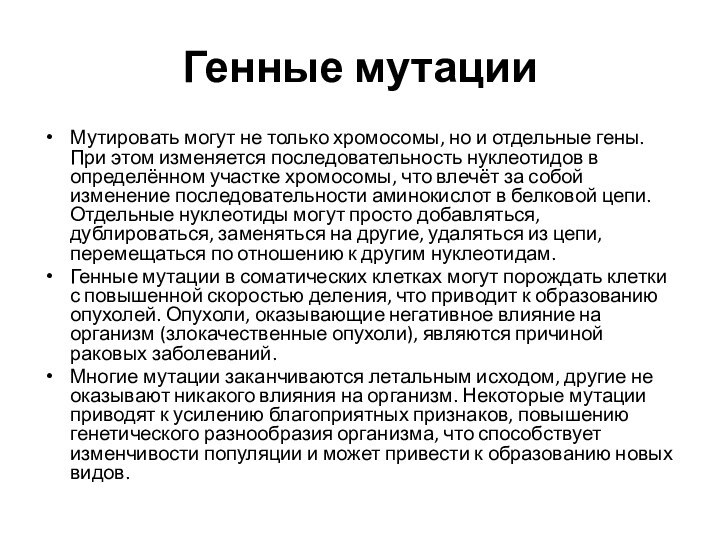 Генные мутации

• Мутировать могут не только хромосомы, но и отдельные гены. При этом изменяется последовательность нуклеотидов в определённом участке хромосомы, что влечёт за собой изменение последовательности аминокислот в белковой цепи. Отдельные нуклеотиды могут просто добавляться, дублироваться, заменяться на другие, удаляться из цепи, перемещаться по отношению к другим нуклеотидам.
• Генные мутации в соматических клетках могут порождать клетки с повышенной скоростью деления, что приводит к образованию опухолей. Опухоли, оказывающие негативное влияние на организм (злокачественные опухоли), являются причиной раковых заболеваний.
• Многие мутации заканчиваются летальным исходом, другие не оказывают никакого влияния на организм. Некоторые мутации приводят к усилению благоприятных признаков, повышению генетического разнообразия организма, что способствует изменчивости популяции и может привести к образованию новых видов.